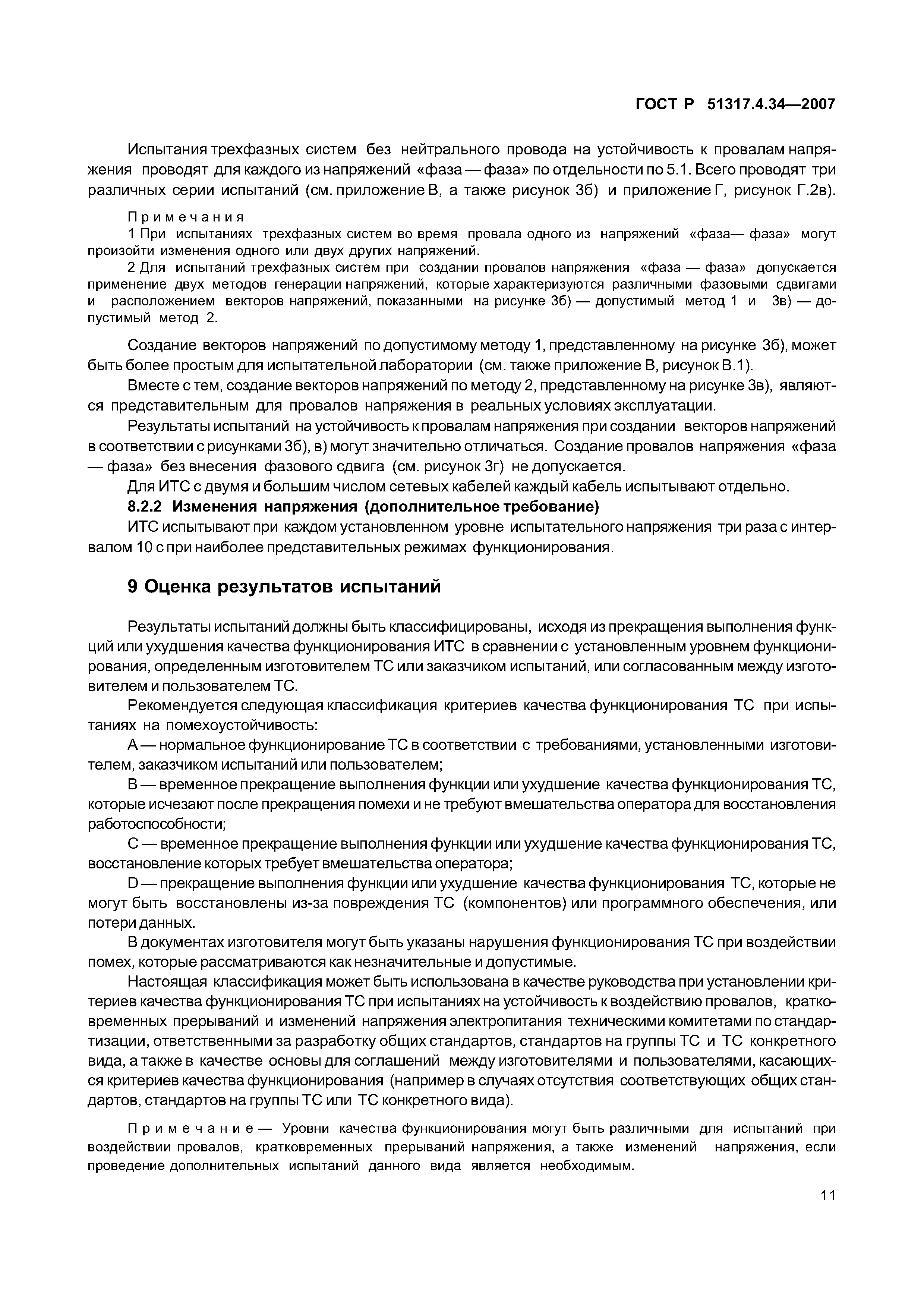 ГОСТ Р 51317.4.34—2007

Испытания трехфазных систем без нейтрального провода на устойчивость к провалам напряжения проводят для каждого из напряжений «фаза — фаза» по отдельности по 5.1. Всего проводят три различных серии испытаний (см. приложение В, а также рисунок 3б) и приложение Г, рисунок Г.2в).

Примечания
1 При испытаниях трехфазных систем во время провала одного из напряжений «фаза— фаза» могут произойти изменения одного или двух других напряжений.
2 Для испытаний трехфазных систем при создании провалов напряжения «фаза — фаза» допускается применение двух методов генерации напряжений, которые характеризуются различными фазовыми сдвигами и расположением векторов напряжений, показанными на рисунке 3б) — допустимый метод 1 и 3в) — допустимый метод 2.

Создание векторов напряжений по допустимому методу 1, представленному на рисунке 3б), может быть более простым для испытательной лаборатории (см. также приложение В, рисунок В.1).

Вместе с тем, создание векторов напряжений по методу 2, представленному на рисунке 3в), являются представительным для провалов напряжения в реальных условиях эксплуатации.

Результаты испытаний на устойчивость к провалам напряжения при создании векторов напряжений в соответствии с рисунками 3б), в) могут значительно отличаться. Создание провалов напряжения «фаза — фаза» без внесения фазового сдвига (см. рисунок 3г) не допускается.

Для ИТС с двумя и большим числом сетевых кабелей каждый кабель испытывают отдельно.

8.2.2 Изменения напряжения (дополнительное требование)

ИТС испытывают при каждом установленном уровне испытательного напряжения три раза с интервалом 10 с при наиболее представительных режимах функционирования.

9 Оценка результатов испытаний

Результаты испытаний должны быть классифицированы, исходя из прекращения выполнения функций или ухудшения качества функционирования ИТС в сравнении с установленным уровнем функционирования, определенным изготовителем ТС или заказчиком испытаний, или согласованным между изготовителем и пользователем ТС.

Рекомендуется следующая классификация критериев качества функционирования ТС при испытаниях на помехоустойчивость:

А — нормальное функционирование ТС в соответствии с требованиями, установленными изготовителем, заказчиком испытаний или пользователем;

В — временное прекращение выполнения функции или ухудшение качества функционирования ТС, которые исчезают после прекращения помехи и не требуют вмешательства оператора для восстановления работоспособности;

С — временное прекращение выполнения функции или ухудшение качества функционирования ТС, восстановление которых требует вмешательства оператора;

D — прекращение выполнения функции или ухудшение качества функционирования ТС, которые не могут быть восстановлены из-за повреждения ТС (компонентов) или программного обеспечения, или потери данных.

В документах изготовителя могут быть указаны нарушения функционирования ТС при воздействии помех, которые рассматриваются как незначительные и допустимые.

Настоящая классификация может быть использована в качестве руководства при установлении критериев качества функционирования ТС при испытаниях на устойчивость к воздействию провалов, кратковременных прерываний и изменений напряжения электропитания техническими комитетами по стандартизации, ответственными за разработку общих стандартов, стандартов на группы ТС и ТС конкретного вида, а также в качестве основы для соглашений между изготовителями и пользователями, касающихся критериев качества функционирования (например в случаях отсутствия соответствующих общих стандартов, стандартов на группы ТС или ТС конкретного вида).

Примечание — Уровни качества функционирования могут быть различными для испытаний при воздействии провалов, кратковременных прерываний напряжения, а также изменений напряжения, если проведение дополнительных испытаний данного вида является необходимым.

11